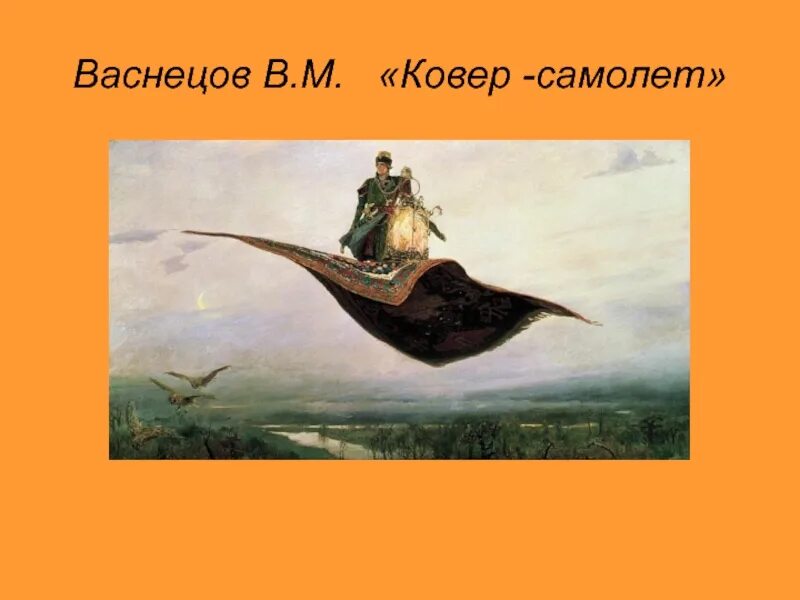 Васнецов В.М. «Ковер -самолет»